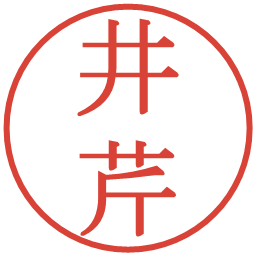 井芹